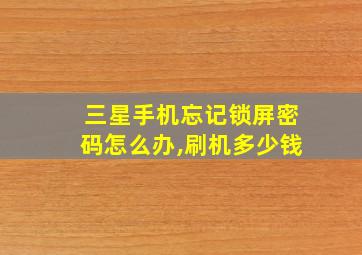 三星手机忘记锁屏密码怎么办,刷机多少钱